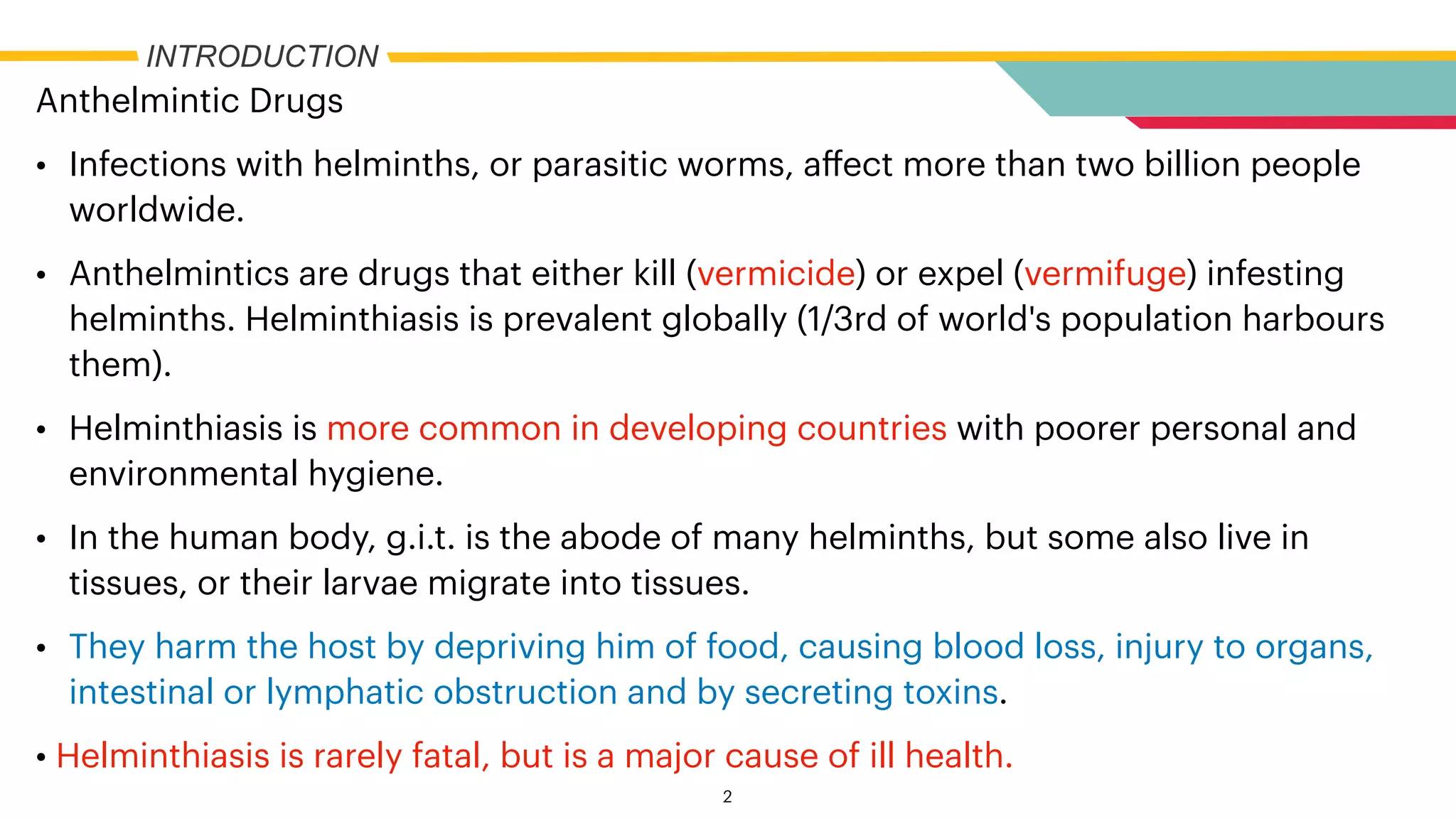 INTRODUCTION

Anthelmintic Drugs

• Infections with helminths, or parasitic worms, affect more than two billion people worldwide.

• Anthelmintics are drugs that either kill (vermicide) or expel (vermifuge) infesting helminths. Helminthiasis is prevalent globally (1/3rd of world's population harbours them).

• Helminthiasis is more common in developing countries with poorer personal and environmental hygiene.

• In the human body, g.i.t. is the abode of many helminths, but some also live in tissues, or their larvae migrate into tissues.

• They harm the host by depriving him of food, causing blood loss, injury to organs, intestinal or lymphatic obstruction and by secreting toxins.

• Helminthiasis is rarely fatal, but is a major cause of ill health.

2